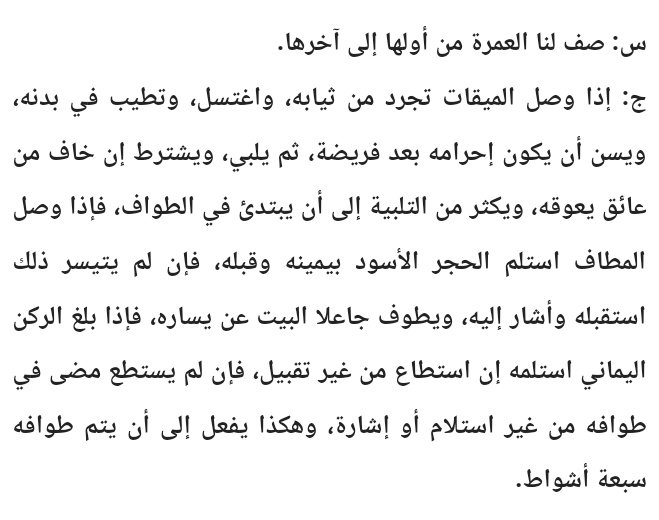 س: صف لنا العمرة من أولها إلى آخرها.

ج: إذا وصل الميقات تجرد من ثيابه، واغتسل، وتطيب في بدنه، ويسن أن يكون إحرامه بعد فريضة، ثم يلبي، ويشترط إن خاف من عائق يعوقه، ويكثر من التلبية إلى أن يبتدئ في الطواف، فإذا وصل المطاف استلم الحجر الأسود بيمينه وقبله، فإن لم يتيسر ذلك استقبله وأشار إليه، ويطوف جاعلا البيت عن يساره، فإذا بلغ الركن اليماني استلمه إن استطاع من غير تقبيل، فإن لم يستطع مضى في طوافه من غير استلام أو إشارة، وهكذا يفعل إلى أن يتم طوافه سبعة أشواط.